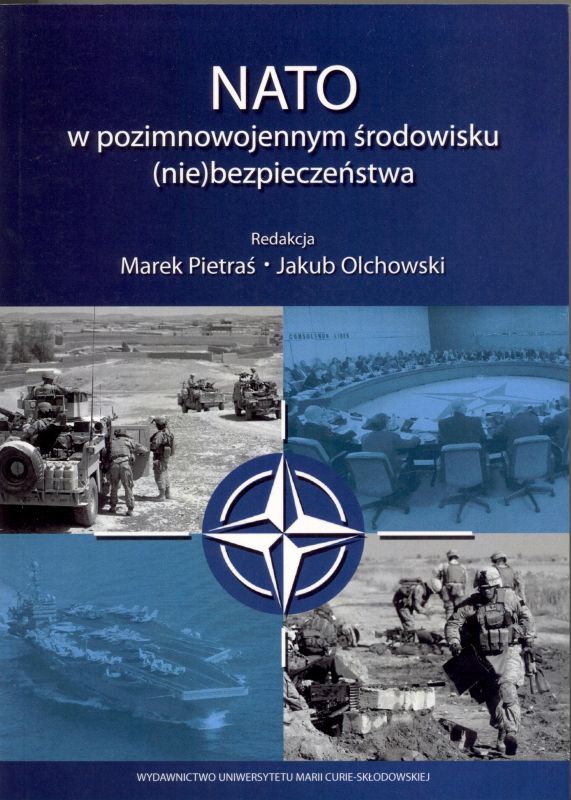 NATO
w pozimnowojennym środowisku
(nie)bezpieczeństwa

Redakcja
Marek Pietraś • Jakub Olchowski

WYDAWNICTWO UNIWERSYTETU MARII CURIE-SKŁODOWSKIEJ